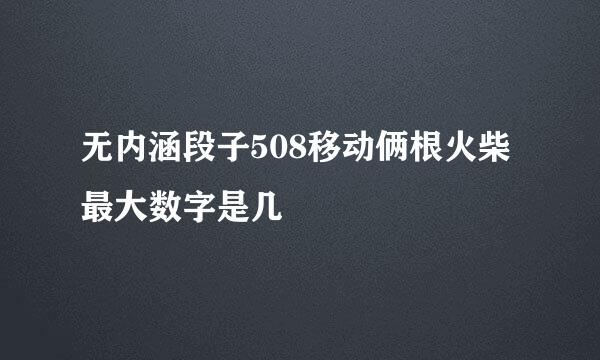 无内涵段子508移动俩根火柴最大数字是几